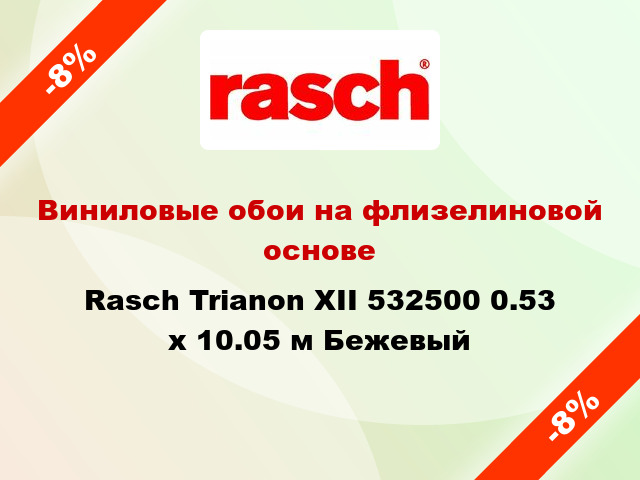 -8%

rasch®

Виниловые обои на флизелиновой основе

Rasch Trianon XII 532500 0.53 x 10.05 м Бежевый

-8%